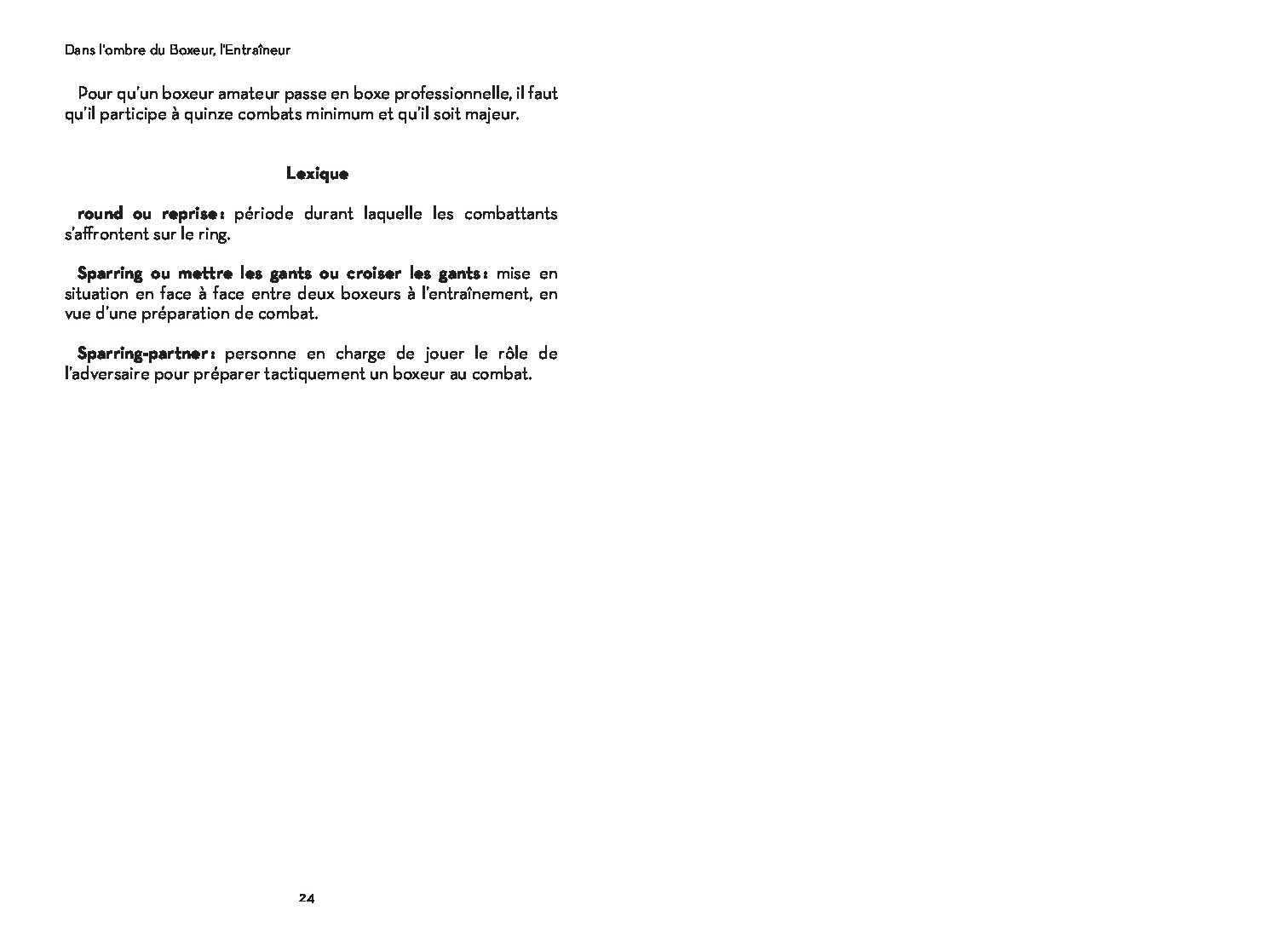 Dans l'ombre du Boxeur, l'Entraîneur

Pour qu'un boxeur amateur passe en boxe professionnelle, il faut qu'il participe à quinze combats minimum et qu'il soit majeur.

Lexique

round ou reprise : période durant laquelle les combattants s'affrontent sur le ring.

Sparring ou mettre les gants ou croiser les gants : mise en situation en face à face entre deux boxeurs à l'entraînement, en vue d'une préparation de combat.

Sparring-partner : personne en charge de jouer le rôle de l'adversaire pour préparer tactiquement un boxeur au combat.

24